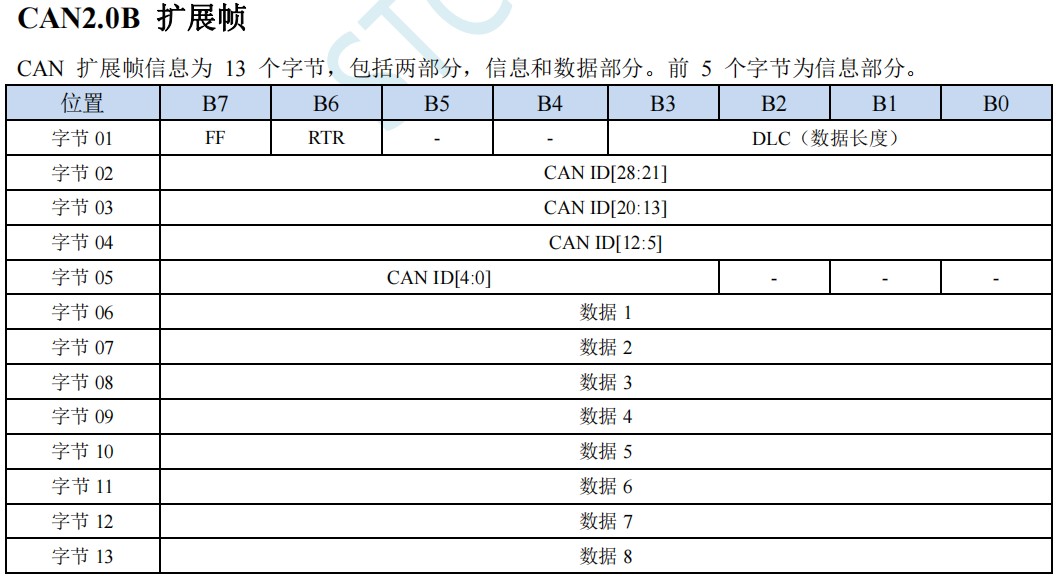 CAN2.0B 扩展帧

CAN 扩展帧信息为 13 个字节，包括两部分，信息和数据部分。前 5 个字节为信息部分。

| 位置 | B7 | B6 | B5 | B4 | B3 | B2 | B1 | B0 |
|---|---|---|---|---|---|---|---|---|
| 字节 01 | FF | RTR | - | - | DLC（数据长度） | | | |
| 字节 02 | CAN ID[28:21] | | | | | | | |
| 字节 03 | CAN ID[20:13] | | | | | | | |
| 字节 04 | CAN ID[12:5] | | | | | | | |
| 字节 05 | CAN ID[4:0] | | | | | - | - | - |
| 字节 06 | 数据 1 | | | | | | | |
| 字节 07 | 数据 2 | | | | | | | |
| 字节 08 | 数据 3 | | | | | | | |
| 字节 09 | 数据 4 | | | | | | | |
| 字节 10 | 数据 5 | | | | | | | |
| 字节 11 | 数据 6 | | | | | | | |
| 字节 12 | 数据 7 | | | | | | | |
| 字节 13 | 数据 8 | | | | | | | |